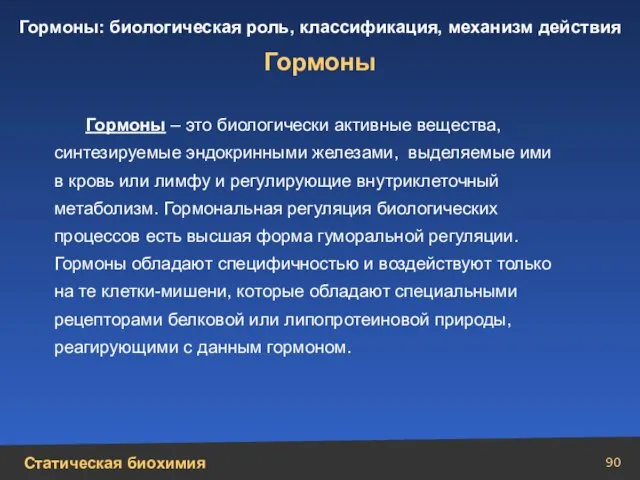 Гормоны: биологическая роль, классификация, механизм действия

Гормоны

Гормоны – это биологически активные вещества, синтезируемые эндокринными железами, выделяемые ими в кровь или лимфу и регулирующие внутриклеточный метаболизм. Гормональная регуляция биологических процессов есть высшая форма гуморальной регуляции. Гормоны обладают специфичностью и воздействуют только на те клетки-мишени, которые обладают специальными рецепторами белковой или липопротеиновой природы, реагирующими с данным гормоном.

Статическая биохимия

90